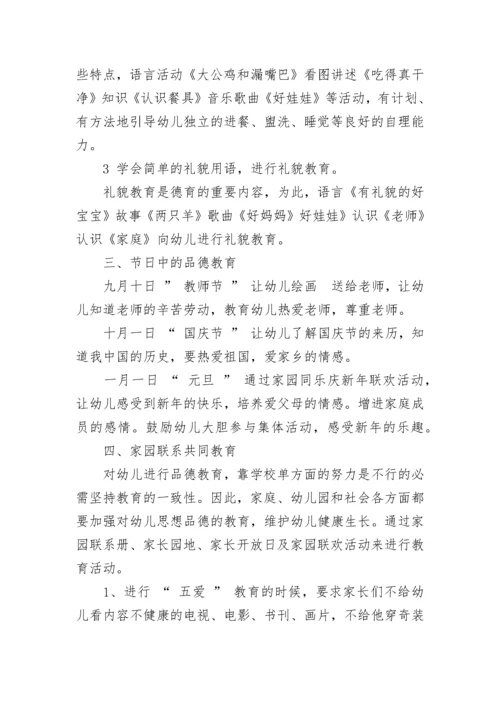 些特点，语言活动《大公鸡和漏嘴巴》看图讲述《吃得真干净》知识《认识餐具》音乐歌曲《好娃娃》等活动，有计划、有方法地引导幼儿独立的进餐、盥洗、睡觉等良好的自理能力。

3 学会简单的礼貌用语，进行礼貌教育。

礼貌教育是德育的重要内容，为此，语言《有礼貌的好宝宝》故事《两只羊》歌曲《好妈妈》好娃娃》认识《老师》认识《家庭》向幼儿进行礼貌教育。

三、节日中的品德教育

九月十日 ” 教师节 ” 让幼儿绘画 送给老师，让幼儿知道老师的辛苦劳动，教育幼儿热爱老师，尊重老师。

十月一日 “ 国庆节 ” 让幼儿了解国庆节的来历，知道我中国的历史，要热爱祖国，爱家乡的情感。

一月一日 “ 元旦 ” 通过家园同乐庆新年联欢活动，让幼儿感受到新年的快乐，培养爱父母的情感。增进家庭成员的感情。鼓励幼儿大胆参与集体活动，感受新年的乐趣。

四、家园联系共同教育

对幼儿进行品德教育，靠学校单方面的努力是不行的必需坚持教育的一致性。因此，家庭、幼儿园和社会各方面都要加强对幼儿思想品德的教育，维护幼儿健康生长。通过家园联系册、家长园地、家长开放日及家园联欢活动来进行教育活动。

1、进行 “ 五爱 ” 教育的时候，要求家长们不给幼儿看内容不健康的电视、电影、书刊、画片，不给他穿奇装